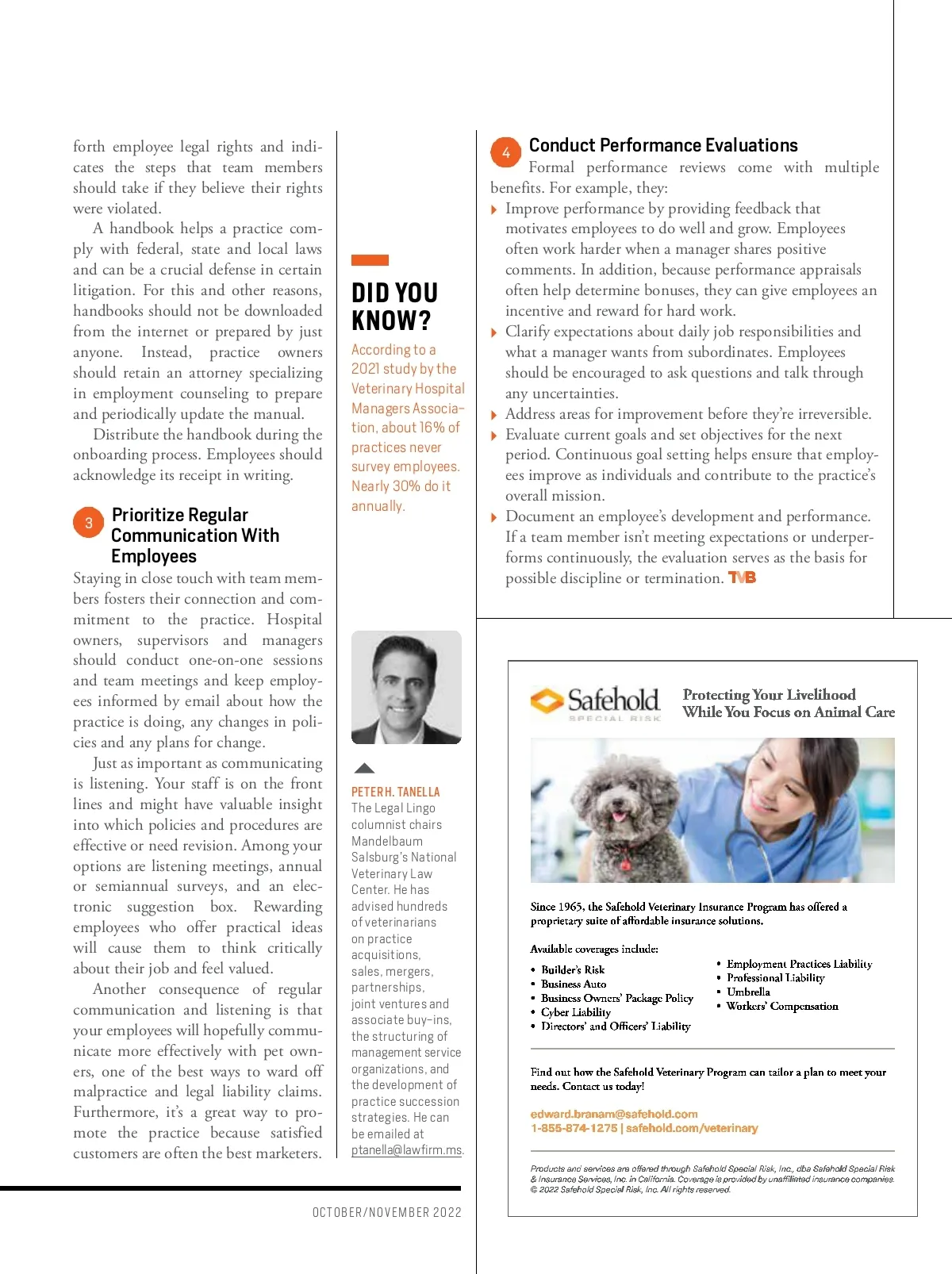 forth employee legal rights and indicates the steps that team members should take if they believe their rights were violated.

A handbook helps a practice comply with federal, state and local laws and can be a crucial defense in certain litigation. For this and other reasons, handbooks should not be downloaded from the internet or prepared by just anyone. Instead, practice owners should retain an attorney specializing in employment counseling to prepare and periodically update the manual.

Distribute the handbook during the onboarding process. Employees should acknowledge its receipt in writing.

3 Prioritize Regular Communication With Employees

Staying in close touch with team members fosters their connection and commitment to the practice. Hospital owners, supervisors and managers should conduct one-on-one sessions and team meetings and keep employees informed by email about how the practice is doing, any changes in policies and any plans for change.

Just as important as communicating is listening. Your staff is on the front lines and might have valuable insight into which policies and procedures are effective or need revision. Among your options are listening meetings, annual or semiannual surveys, and an electronic suggestion box. Rewarding employees who offer practical ideas will cause them to think critically about their job and feel valued.

Another consequence of regular communication and listening is that your employees will hopefully communicate more effectively with pet owners, one of the best ways to ward off malpractice and legal liability claims. Furthermore, it's a great way to promote the practice because satisfied customers are often the best marketers.

DID YOU KNOW?

According to a 2021 study by the Veterinary Hospital Managers Association, about 16% of practices never survey employees. Nearly 30% do it annually.

PETER H. TANELLA
The Legal Lingo columnist chairs Mandelbaum Salsburg's National Veterinary Law Center. He has advised hundreds of veterinarians on practice acquisitions, sales, mergers, partnerships, joint ventures and associate buy-ins, the structuring of management service organizations, and the development of practice succession strategies. He can be emailed at ptanella@lawfirm.ms.

OCTOBER/NOVEMBER 2022

4 Conduct Performance Evaluations

Formal performance reviews come with multiple benefits. For example, they:

Improve performance by providing feedback that motivates employees to do well and grow. Employees often work harder when a manager shares positive comments. In addition, because performance appraisals often help determine bonuses, they can give employees an incentive and reward for hard work.

Clarify expectations about daily job responsibilities and what a manager wants from subordinates. Employees should be encouraged to ask questions and talk through any uncertainties.

Address areas for improvement before they're irreversible.

Evaluate current goals and set objectives for the next period. Continuous goal setting helps ensure that employees improve as individuals and contribute to the practice's overall mission.

Document an employee's development and performance. If a team member isn't meeting expectations or underperforms continuously, the evaluation serves as the basis for possible discipline or termination. TVB

Safehold SPECIAL RISK

Protecting Your Livelihood While You Focus on Animal Care

Since 1965, the Safehold Veterinary Insurance Program has offered a proprietary suite of affordable insurance solutions.

Available coverages include:
• Builder's Risk
• Business Auto
• Business Owners' Package Policy
• Cyber Liability
• Directors' and Officers' Liability
• Employment Practices Liability
• Professional Liability
• Umbrella
• Workers' Compensation

Find out how the Safehold Veterinary Program can tailor a plan to meet your needs. Contact us today!

edward.branam@safehold.com
1-855-874-1275 | safehold.com/veterinary

Products and services are offered through Safehold Special Risk, Inc., dba Safehold Special Risk & Insurance Services, Inc. in California. Coverage is provided by unaffiliated insurance companies. © 2022 Safehold Special Risk, Inc. All rights reserved.